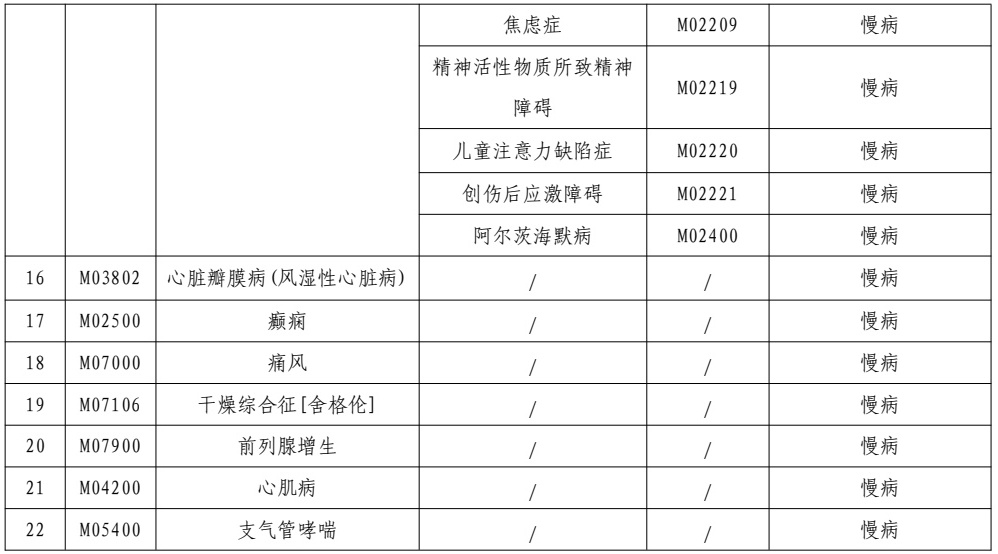 |  |  |  | 焦虑症 | M02209 | 慢病 |
|---|---|---|---|---|---|
|  |  |  | 精神活性物质所致精神障碍 | M02219 | 慢病 |
|  |  |  | 儿童注意力缺陷症 | M02220 | 慢病 |
|  |  |  | 创伤后应激障碍 | M02221 | 慢病 |
|  |  |  | 阿尔茨海默病 | M02400 | 慢病 |
| 16 | M03802 | 心脏瓣膜病(风湿性心脏病) | / | / | 慢病 |
| 17 | M02500 | 癫痫 | / | / | 慢病 |
| 18 | M07000 | 痛风 | / | / | 慢病 |
| 19 | M07106 | 干燥综合征[舍格伦] | / | / | 慢病 |
| 20 | M07900 | 前列腺增生 | / | / | 慢病 |
| 21 | M04200 | 心肌病 | / | / | 慢病 |
| 22 | M05400 | 支气管哮喘 | / | / | 慢病 |